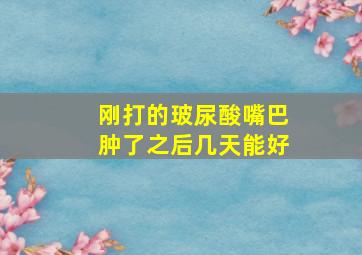 刚打的玻尿酸嘴巴肿了之后几天能好